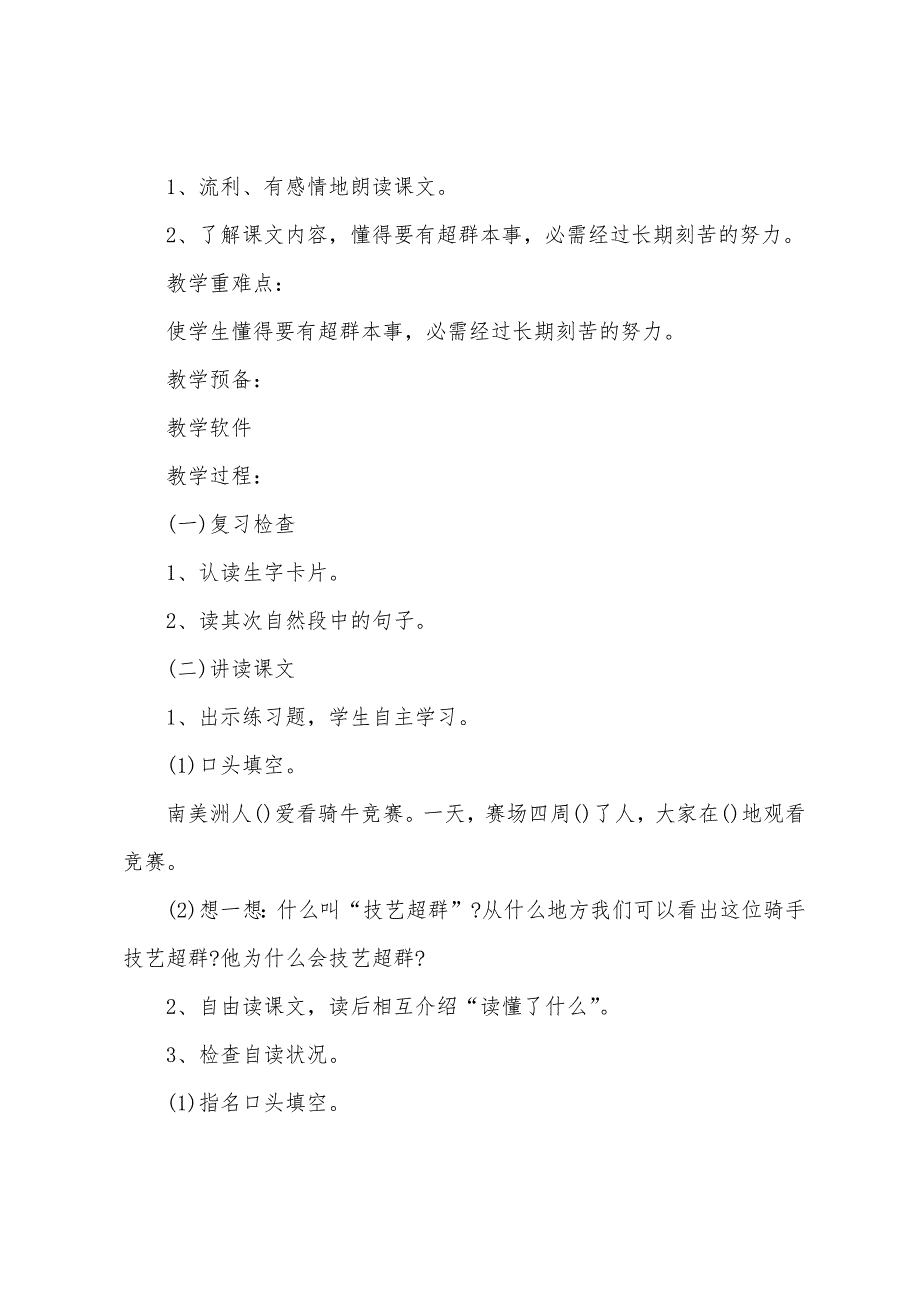 1、流利、有感情地朗读课文。

2、了解课文内容，懂得要有超群本事，必需经过长期刻苦的努力。

教学重难点：

使学生懂得要有超群本事，必需经过长期刻苦的努力。

教学预备：

教学软件

教学过程：

(一)复习检查

1、认读生字卡片。

2、读其次自然段中的句子。

(二)讲读课文

1、出示练习题，学生自主学习。

(1)口头填空。

南美洲人()爱看骑牛竞赛。一天，赛场四周()了人，大家在()地观看竞赛。

(2)想一想：什么叫“技艺超群”?从什么地方我们可以看出这位骑手技艺超群?他为什么会技艺超群?

2、自由读课文，读后相互介绍“读懂了什么”。

3、检查自读状况。

(1)指名口头填空。